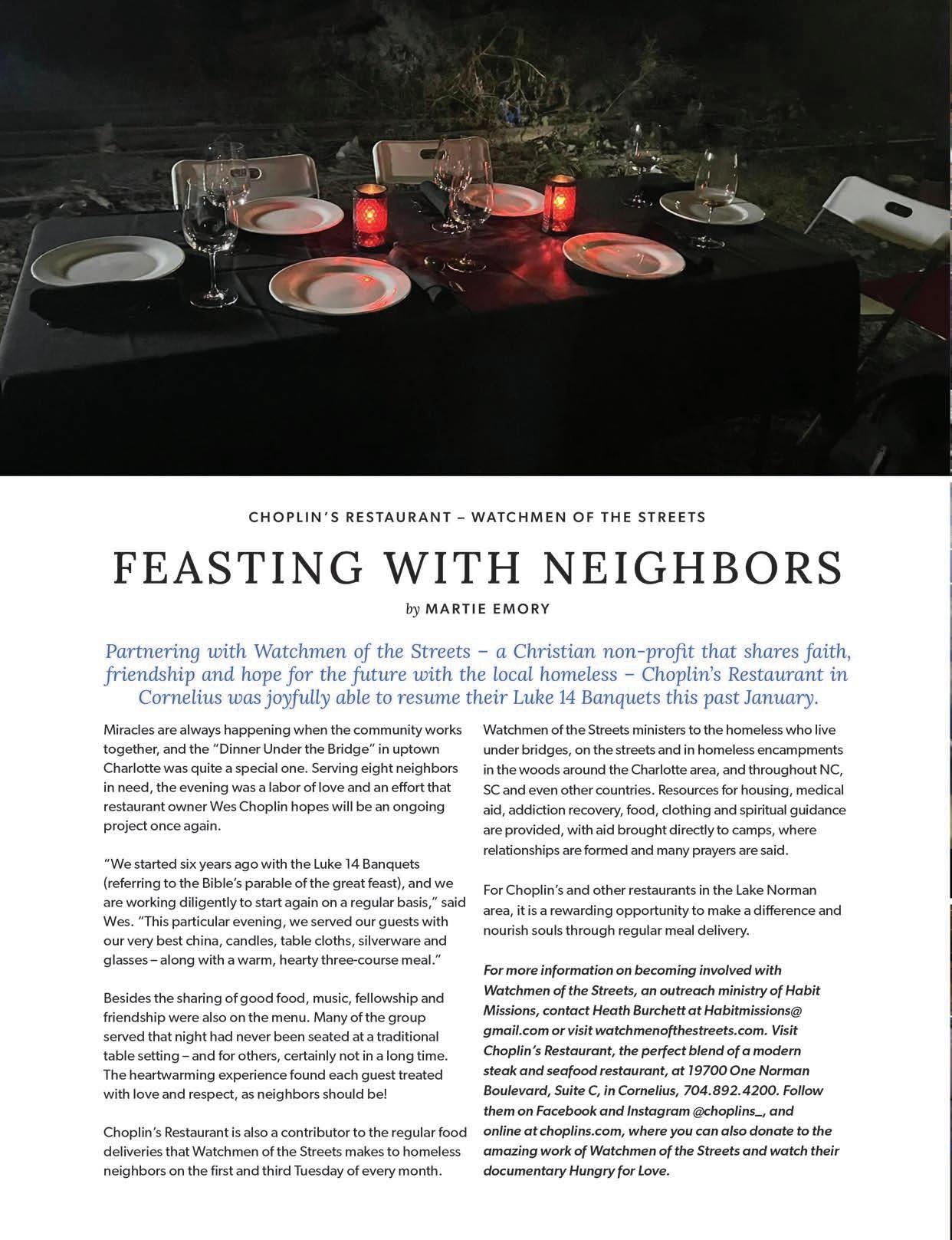 CHOPLIN'S RESTAURANT – WATCHMEN OF THE STREETS

FEASTING WITH NEIGHBORS

by MARTIE EMORY

Partnering with Watchmen of the Streets – a Christian non-profit that shares faith, friendship and hope for the future with the local homeless – Choplin's Restaurant in Cornelius was joyfully able to resume their Luke 14 Banquets this past January.

Miracles are always happening when the community works together, and the "Dinner Under the Bridge" in uptown Charlotte was quite a special one. Serving eight neighbors in need, the evening was a labor of love and an effort that restaurant owner Wes Choplin hopes will be an ongoing project once again.

"We started six years ago with the Luke 14 Banquets (referring to the Bible's parable of the great feast), and we are working diligently to start again on a regular basis," said Wes. "This particular evening, we served our guests with our very best china, candles, table cloths, silverware and glasses – along with a warm, hearty three-course meal."

Besides the sharing of good food, music, fellowship and friendship were also on the menu. Many of the group served that night had never been seated at a traditional table setting – and for others, certainly not in a long time. The heartwarming experience found each guest treated with love and respect, as neighbors should be!

Choplin's Restaurant is also a contributor to the regular food deliveries that Watchmen of the Streets makes to homeless neighbors on the first and third Tuesday of every month.

Watchmen of the Streets ministers to the homeless who live under bridges, on the streets and in homeless encampments in the woods around the Charlotte area, and throughout NC, SC and even other countries. Resources for housing, medical aid, addiction recovery, food, clothing and spiritual guidance are provided, with aid brought directly to camps, where relationships are formed and many prayers are said.

For Choplin's and other restaurants in the Lake Norman area, it is a rewarding opportunity to make a difference and nourish souls through regular meal delivery.

For more information on becoming involved with Watchmen of the Streets, an outreach ministry of Habit Missions, contact Heath Burchett at Habitmissions@gmail.com or visit watchmenofthestreets.com. Visit Choplin's Restaurant, the perfect blend of a modern steak and seafood restaurant, at 19700 One Norman Boulevard, Suite C, in Cornelius, 704.892.4200. Follow them on Facebook and Instagram @choplins_, and online at choplins.com, where you can also donate to the amazing work of Watchmen of the Streets and watch their documentary Hungry for Love.